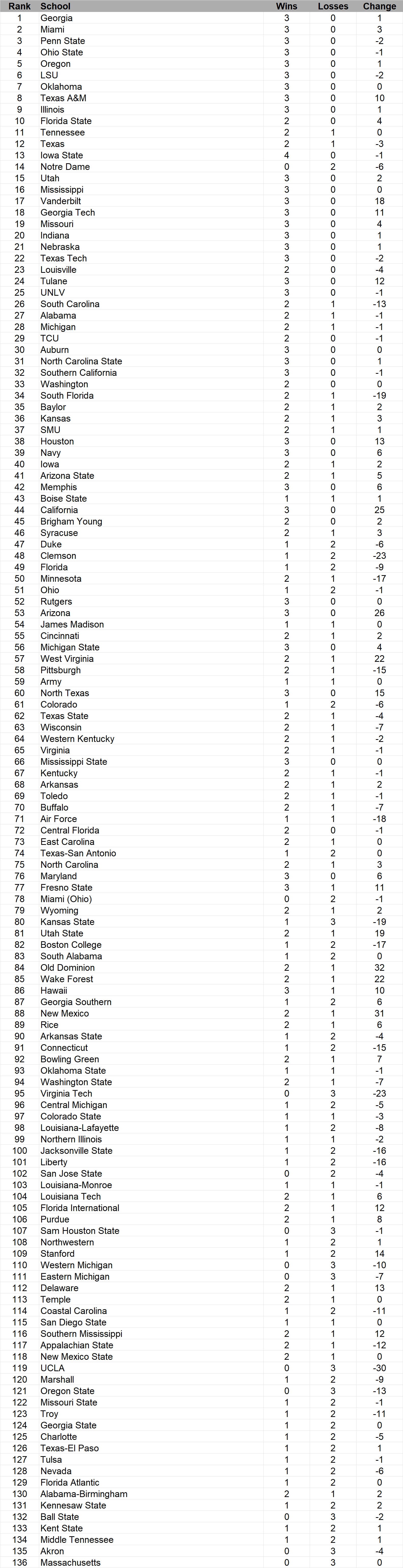 | Rank | School | Wins | Losses | Change |
|---|---|---|---|---|
| 1 | Georgia | 3 | 0 | 1 |
| 2 | Miami | 3 | 0 | 3 |
| 3 | Penn State | 3 | 0 | -2 |
| 4 | Ohio State | 3 | 0 | -1 |
| 5 | Oregon | 3 | 0 | 1 |
| 6 | LSU | 3 | 0 | -2 |
| 7 | Oklahoma | 3 | 0 | 0 |
| 8 | Texas A&M | 3 | 0 | 10 |
| 9 | Illinois | 3 | 0 | 1 |
| 10 | Florida State | 2 | 0 | 4 |
| 11 | Tennessee | 2 | 1 | 0 |
| 12 | Texas | 2 | 1 | -3 |
| 13 | Iowa State | 4 | 0 | -1 |
| 14 | Notre Dame | 0 | 2 | -6 |
| 15 | Utah | 3 | 0 | 2 |
| 16 | Mississippi | 3 | 0 | 0 |
| 17 | Vanderbilt | 3 | 0 | 18 |
| 18 | Georgia Tech | 3 | 0 | 11 |
| 19 | Missouri | 3 | 0 | 4 |
| 20 | Indiana | 3 | 0 | 1 |
| 21 | Nebraska | 3 | 0 | 1 |
| 22 | Texas Tech | 3 | 0 | -2 |
| 23 | Louisville | 2 | 0 | -4 |
| 24 | Tulane | 3 | 0 | 12 |
| 25 | UNLV | 3 | 0 | -1 |
| 26 | South Carolina | 2 | 1 | -13 |
| 27 | Alabama | 2 | 1 | -1 |
| 28 | Michigan | 2 | 1 | -1 |
| 29 | TCU | 2 | 0 | -1 |
| 30 | Auburn | 3 | 0 | 0 |
| 31 | North Carolina State | 3 | 0 | 1 |
| 32 | Southern California | 3 | 0 | -1 |
| 33 | Washington | 2 | 0 | 0 |
| 34 | South Florida | 2 | 1 | -19 |
| 35 | Baylor | 2 | 1 | 2 |
| 36 | Kansas | 2 | 1 | 3 |
| 37 | SMU | 2 | 1 | 1 |
| 38 | Houston | 3 | 0 | 13 |
| 39 | Navy | 3 | 0 | 6 |
| 40 | Iowa | 2 | 1 | 2 |
| 41 | Arizona State | 2 | 1 | 5 |
| 42 | Memphis | 3 | 0 | 6 |
| 43 | Boise State | 1 | 1 | 1 |
| 44 | California | 3 | 0 | 25 |
| 45 | Brigham Young | 2 | 0 | 2 |
| 46 | Syracuse | 2 | 1 | 3 |
| 47 | Duke | 1 | 2 | -6 |
| 48 | Clemson | 1 | 2 | -23 |
| 49 | Florida | 1 | 2 | -9 |
| 50 | Minnesota | 2 | 1 | -17 |
| 51 | Ohio | 1 | 2 | -1 |
| 52 | Rutgers | 3 | 0 | 0 |
| 53 | Arizona | 3 | 0 | 26 |
| 54 | James Madison | 1 | 1 | 0 |
| 55 | Cincinnati | 2 | 1 | 2 |
| 56 | Michigan State | 3 | 0 | 4 |
| 57 | West Virginia | 2 | 1 | 22 |
| 58 | Pittsburgh | 2 | 1 | -15 |
| 59 | Army | 1 | 1 | 0 |
| 60 | North Texas | 3 | 0 | 15 |
| 61 | Colorado | 1 | 2 | -6 |
| 62 | Texas State | 2 | 1 | -4 |
| 63 | Wisconsin | 2 | 1 | -7 |
| 64 | Western Kentucky | 2 | 1 | -2 |
| 65 | Virginia | 2 | 1 | -1 |
| 66 | Mississippi State | 3 | 0 | 0 |
| 67 | Kentucky | 2 | 1 | -1 |
| 68 | Arkansas | 2 | 1 | 2 |
| 69 | Toledo | 2 | 1 | -1 |
| 70 | Buffalo | 2 | 1 | -7 |
| 71 | Air Force | 1 | 1 | -18 |
| 72 | Central Florida | 2 | 0 | -1 |
| 73 | East Carolina | 2 | 1 | 0 |
| 74 | Texas-San Antonio | 1 | 2 | 0 |
| 75 | North Carolina | 2 | 1 | 3 |
| 76 | Maryland | 3 | 0 | 6 |
| 77 | Fresno State | 3 | 1 | 11 |
| 78 | Miami (Ohio) | 0 | 2 | -1 |
| 79 | Wyoming | 2 | 1 | 2 |
| 80 | Kansas State | 1 | 3 | -19 |
| 81 | Utah State | 2 | 1 | 19 |
| 82 | Boston College | 1 | 2 | -17 |
| 83 | South Alabama | 1 | 2 | 0 |
| 84 | Old Dominion | 2 | 1 | 32 |
| 85 | Wake Forest | 2 | 1 | 22 |
| 86 | Hawaii | 3 | 1 | 10 |
| 87 | Georgia Southern | 1 | 2 | 6 |
| 88 | New Mexico | 2 | 1 | 31 |
| 89 | Rice | 2 | 1 | 6 |
| 90 | Arkansas State | 1 | 2 | -4 |
| 91 | Connecticut | 1 | 2 | -15 |
| 92 | Bowling Green | 2 | 1 | 7 |
| 93 | Oklahoma State | 1 | 1 | -1 |
| 94 | Washington State | 2 | 1 | -7 |
| 95 | Virginia Tech | 0 | 3 | -23 |
| 96 | Central Michigan | 1 | 2 | -5 |
| 97 | Colorado State | 1 | 1 | -3 |
| 98 | Louisiana-Lafayette | 1 | 2 | -8 |
| 99 | Northern Illinois | 1 | 1 | -2 |
| 100 | Jacksonville State | 1 | 2 | -16 |
| 101 | Liberty | 1 | 2 | -16 |
| 102 | San Jose State | 0 | 2 | -4 |
| 103 | Louisiana-Monroe | 1 | 1 | -1 |
| 104 | Louisiana Tech | 2 | 1 | 6 |
| 105 | Florida International | 2 | 1 | 12 |
| 106 | Purdue | 2 | 1 | 8 |
| 107 | Sam Houston State | 0 | 3 | -1 |
| 108 | Northwestern | 1 | 2 | 1 |
| 109 | Stanford | 1 | 2 | 14 |
| 110 | Western Michigan | 0 | 3 | -10 |
| 111 | Eastern Michigan | 0 | 3 | -7 |
| 112 | Delaware | 2 | 1 | 13 |
| 113 | Temple | 2 | 1 | 0 |
| 114 | Coastal Carolina | 1 | 2 | -11 |
| 115 | San Diego State | 1 | 1 | 0 |
| 116 | Southern Mississippi | 2 | 1 | 12 |
| 117 | Appalachian State | 2 | 1 | -12 |
| 118 | New Mexico State | 2 | 1 | 0 |
| 119 | UCLA | 0 | 3 | -30 |
| 120 | Marshall | 1 | 2 | -9 |
| 121 | Oregon State | 0 | 3 | -13 |
| 122 | Missouri State | 1 | 2 | -1 |
| 123 | Troy | 1 | 2 | -11 |
| 124 | Georgia State | 1 | 2 | 0 |
| 125 | Charlotte | 1 | 2 | -5 |
| 126 | Texas-El Paso | 1 | 2 | 1 |
| 127 | Tulsa | 1 | 2 | -1 |
| 128 | Nevada | 1 | 2 | -6 |
| 129 | Florida Atlantic | 1 | 2 | 0 |
| 130 | Alabama-Birmingham | 2 | 1 | 2 |
| 131 | Kennesaw State | 1 | 2 | 2 |
| 132 | Ball State | 0 | 3 | -2 |
| 133 | Kent State | 1 | 2 | 1 |
| 134 | Middle Tennessee | 1 | 2 | 1 |
| 135 | Akron | 0 | 3 | -4 |
| 136 | Massachusetts | 0 | 3 | 0 |